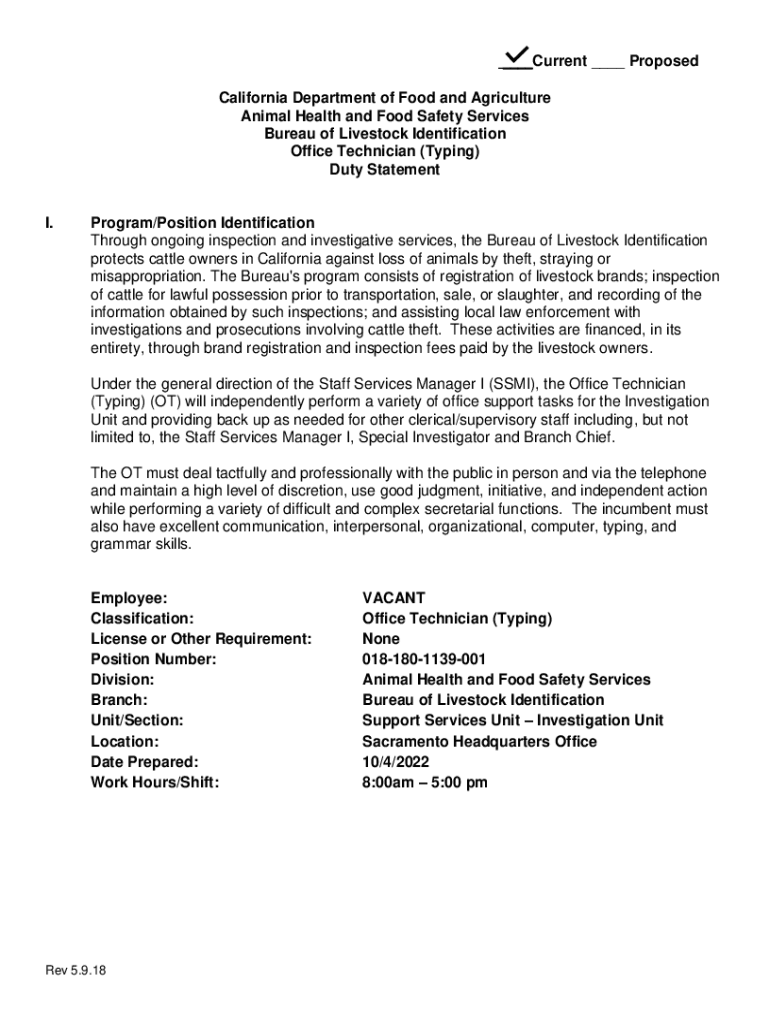 ✓ Current ____ Proposed

California Department of Food and Agriculture
Animal Health and Food Safety Services
Bureau of Livestock Identification
Office Technician (Typing)
Duty Statement

I. Program/Position Identification
Through ongoing inspection and investigative services, the Bureau of Livestock Identification protects cattle owners in California against loss of animals by theft, straying or misappropriation. The Bureau's program consists of registration of livestock brands; inspection of cattle for lawful possession prior to transportation, sale, or slaughter, and recording of the information obtained by such inspections; and assisting local law enforcement with investigations and prosecutions involving cattle theft. These activities are financed, in its entirety, through brand registration and inspection fees paid by the livestock owners.

Under the general direction of the Staff Services Manager I (SSMI), the Office Technician (Typing) (OT) will independently perform a variety of office support tasks for the Investigation Unit and providing back up as needed for other clerical/supervisory staff including, but not limited to, the Staff Services Manager I, Special Investigator and Branch Chief.

The OT must deal tactfully and professionally with the public in person and via the telephone and maintain a high level of discretion, use good judgment, initiative, and independent action while performing a variety of difficult and complex secretarial functions. The incumbent must also have excellent communication, interpersonal, organizational, computer, typing, and grammar skills.

| | |
|---|---|
| Employee: | VACANT |
| Classification: | Office Technician (Typing) |
| License or Other Requirement: | None |
| Position Number: | 018-180-1139-001 |
| Division: | Animal Health and Food Safety Services |
| Branch: | Bureau of Livestock Identification |
| Unit/Section: | Support Services Unit – Investigation Unit |
| Location: | Sacramento Headquarters Office |
| Date Prepared: | 10/4/2022 |
| Work Hours/Shift: | 8:00am – 5:00 pm |

Rev 5.9.18